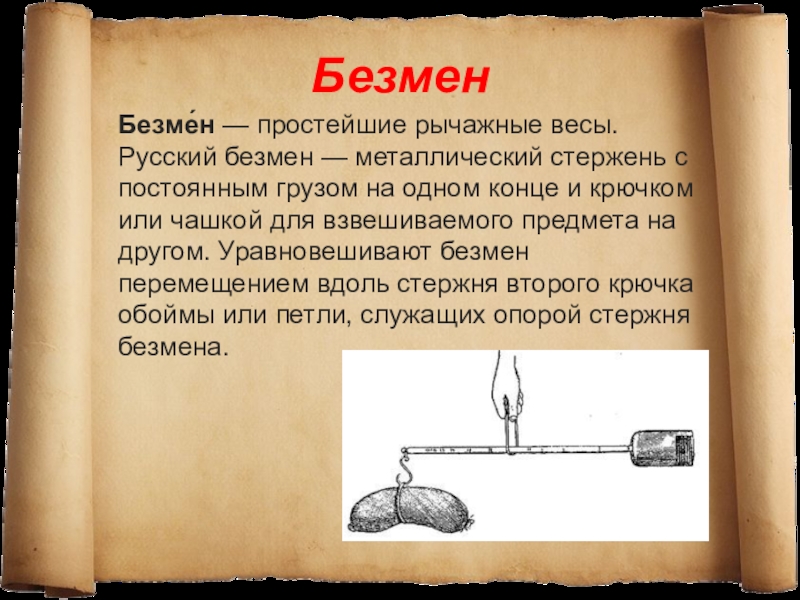 Безмен

Безме́н — простейшие рычажные весы. Русский безмен — металлический стержень с постоянным грузом на одном конце и крючком или чашкой для взвешиваемого предмета на другом. Уравновешивают безмен перемещением вдоль стержня второго крючка обоймы или петли, служащих опорой стержня безмена.